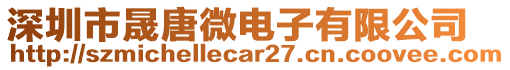 深圳市晟唐微电子有限公司
http://szmichellecar27.cn.coovee.com